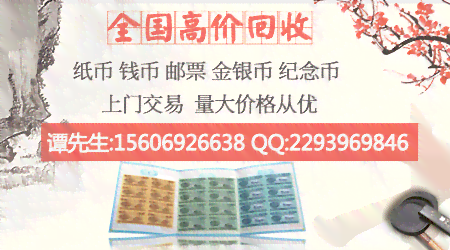 全国高价回收

纸币 钱币 邮票 金银币 纪念币

上门交易 量大价格从优

谭先生:15606926638 QQ:2293969846